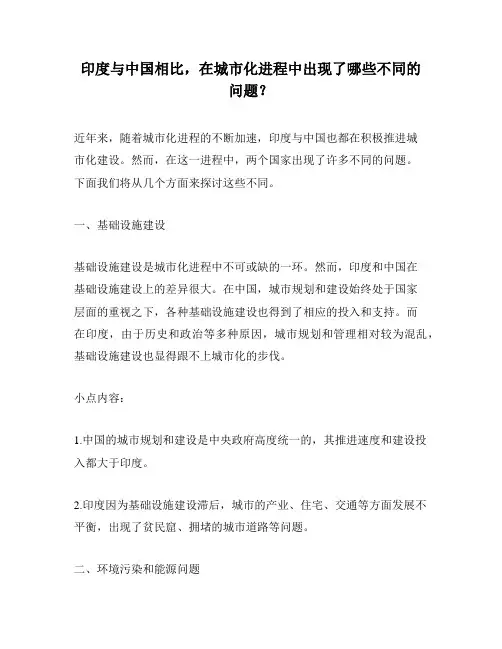 印度与中国相比，在城市化进程中出现了哪些不同的问题？

近年来，随着城市化进程的不断加速，印度与中国也都在积极推进城市化建设。然而，在这一进程中，两个国家出现了许多不同的问题。下面我们将从几个方面来探讨这些不同。

一、基础设施建设

基础设施建设是城市化进程中不可或缺的一环。然而，印度和中国在基础设施建设上的差异很大。在中国，城市规划和建设始终处于国家层面的重视之下，各种基础设施建设也得到了相应的投入和支持。而在印度，由于历史和政治等多种原因，城市规划和管理相对较为混乱，基础设施建设也显得跟不上城市化的步伐。

小点内容：

1.中国的城市规划和建设是中央政府高度统一的，其推进速度和建设投入都大于印度。

2.印度因为基础设施建设滞后，城市的产业、住宅、交通等方面发展不平衡，出现了贫民窟、拥堵的城市道路等问题。

二、环境污染和能源问题